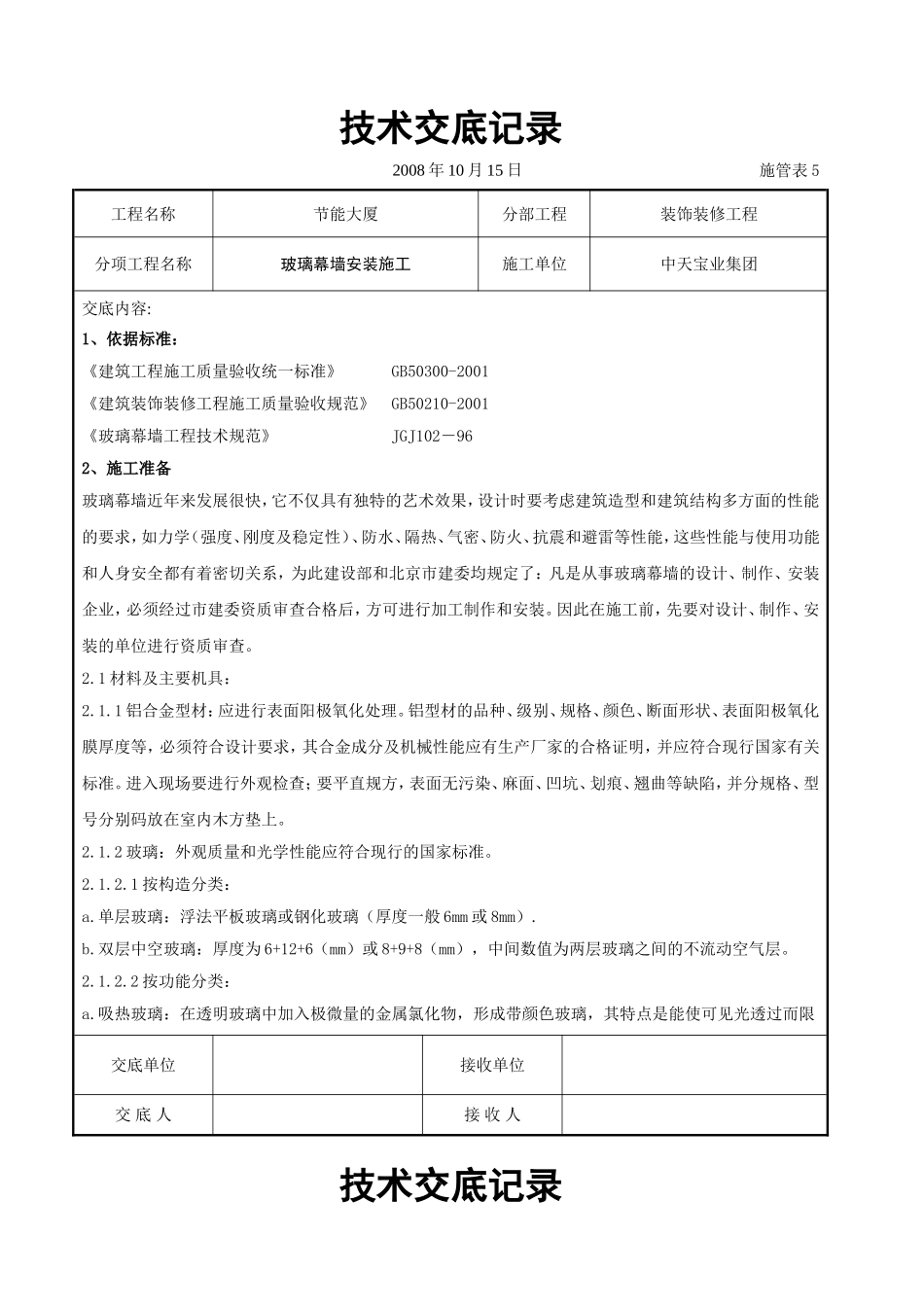 技术交底记录

2008 年 10 月 15 日 施管表 5

| 工程名称 | 节能大厦 | 分部工程 | 装饰装修工程 |
|---|---|---|---|
| 分项工程名称 | 玻璃幕墙安装施工 | 施工单位 | 中天宝业集团 |

交底内容:

1、依据标准:

《建筑工程施工质量验收统一标准》 GB50300-2001

《建筑装饰装修工程施工质量验收规范》 GB50210-2001

《玻璃幕墙工程技术规范》 JGJ102－96

2、施工准备

玻璃幕墙近年来发展很快,它不仅具有独特的艺术效果,设计时要考虑建筑造型和建筑结构多方面的性能的要求,如力学(强度、刚度及稳定性)、防水、隔热、气密、防火、抗震和避雷等性能,这些性能与使用功能和人身安全都有着密切关系,为此建设部和北京市建委均规定了:凡是从事玻璃幕墙的设计、制作、安装企业,必须经过市建委资质审查合格后,方可进行加工制作和安装。因此在施工前,先要对设计、制作、安装的单位进行资质审查。

2.1 材料及主要机具:

2.1.1 铝合金型材:应进行表面阳极氧化处理。铝型材的品种、级别、规格、颜色、断面形状、表面阳极氧化膜厚度等,必须符合设计要求,其合金成分及机械性能应有生产厂家的合格证明,并应符合现行国家有关标准。进入现场要进行外观检查;要平直规方,表面无污染、麻面、凹坑、划痕、翘曲等缺陷,并分规格、型号分别码放在室内木方垫上。

2.1.2 玻璃：外观质量和光学性能应符合现行的国家标准。

2.1.2.1 按构造分类：

a.单层玻璃：浮法平板玻璃或钢化玻璃（厚度一般 6mm 或 8mm）.

b.双层中空玻璃：厚度为 6+12+6（mm）或 8+9+8（mm），中间数值为两层玻璃之间的不流动空气层。

2.1.2.2 按功能分类：

a.吸热玻璃：在透明玻璃中加入极微量的金属氯化物，形成带颜色玻璃，其特点是能使可见光透过而限

| 交底单位 | | 接收单位 | |
|---|---|---|---|
| 交 底 人 | | 接 收 人 | |

技术交底记录